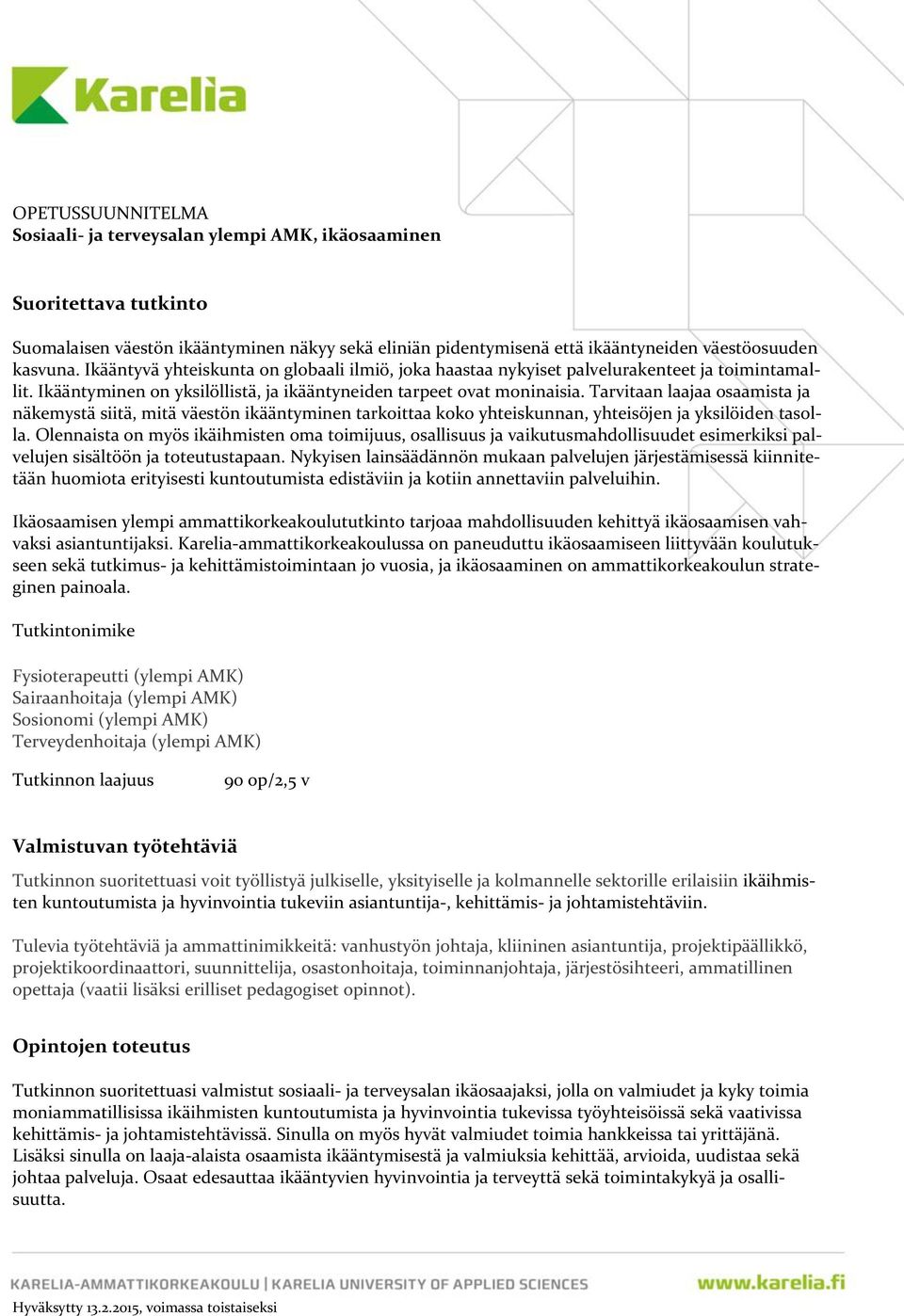 Karelia

OPETUSSUUNNITELMA
Sosiaali- ja terveysalan ylempi AMK, ikäosaaminen

Suoritettava tutkinto

Suomalaisen väestön ikääntyminen näkyy sekä eliniän pidentymisenä että ikääntyneiden väestöosuuden kasvuna. Ikääntyvä yhteiskunta on globaali ilmiö, joka haastaa nykyiset palvelurakenteet ja toimintamallit. Ikääntyminen on yksilöllistä, ja ikääntyneiden tarpeet ovat moninaisia. Tarvitaan laajaa osaamista ja näkemystä siitä, mitä väestön ikääntyminen tarkoittaa koko yhteiskunnan, yhteisöjen ja yksilöiden tasolla. Olennaista on myös ikäihmisten oma toimijuus, osallisuus ja vaikutusmahdollisuudet esimerkiksi palvelujen sisältöön ja toteutustapaan. Nykyisen lainsäädännön mukaan palvelujen järjestämisessä kiinnitetään huomiota erityisesti kuntoutumista edistäviin ja kotiin annettaviin palveluihin.

Ikäosaamisen ylempi ammattikorkeakoulututkinto tarjoaa mahdollisuuden kehittyä ikäosaamisen vahvaksi asiantuntijaksi. Karelia-ammattikorkeakoulussa on paneuduttu ikäosaamiseen liittyvään koulutukseen sekä tutkimus- ja kehittämistoimintaan jo vuosia, ja ikäosaaminen on ammattikorkeakoulun strateginen painoala.

Tutkintonimike

Fysioterapeutti (ylempi AMK)
Sairaanhoitaja (ylempi AMK)
Sosionomi (ylempi AMK)
Terveydenhoitaja (ylempi AMK)

Tutkinnon laajuus 90 op/2,5 v

Valmistuvan työtehtäviä

Tutkinnon suoritettuasi voit työllistyä julkiselle, yksityiselle ja kolmannelle sektorille erilaisiin ikäihmisten kuntoutumista ja hyvinvointia tukeviin asiantuntija-, kehittämis- ja johtamistehtäviin.

Tulevia työtehtäviä ja ammattinimikkeitä: vanhustyön johtaja, kliininen asiantuntija, projektipäällikkö, projektikoordinaattori, suunnittelija, osastonhoitaja, toiminnanjohtaja, järjestösihteeri, ammatillinen opettaja (vaatii lisäksi erilliset pedagogiset opinnot).

Opintojen toteutus

Tutkinnon suoritettuasi valmistut sosiaali- ja terveysalan ikäosaajaksi, jolla on valmiudet ja kyky toimia moniammatillisissa ikäihmisten kuntoutumista ja hyvinvointia tukevissa työyhteisöissä sekä vaativissa kehittämis- ja johtamistehtävissä. Sinulla on myös hyvät valmiudet toimia hankkeissa tai yrittäjänä. Lisäksi sinulla on laaja-alaista osaamista ikääntymisestä ja valmiuksia kehittää, arvioida, uudistaa sekä johtaa palveluja. Osaat edesauttaa ikääntyvien hyvinvointia ja terveyttä sekä toimintakykyä ja osallisuutta.

KARELIA-AMMATTIKORKEAKOULU | KARELIA UNIVERSITY OF APPLIED SCIENCES www.karelia.fi
Hyväksytty 13.2.2015, voimassa toistaiseksi